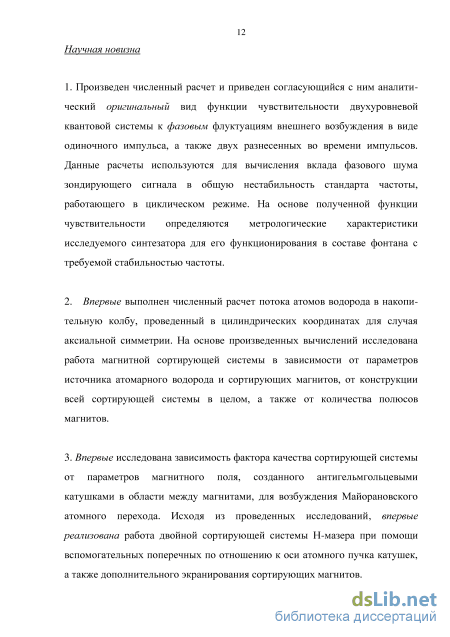 12

Научная новизна

1. Произведен численный расчет и приведен согласующийся с ним аналитический оригинальный вид функции чувствительности двухуровневой квантовой системы к фазовым флуктуациям внешнего возбуждения в виде одиночного импульса, а также двух разнесенных во времени импульсов. Данные расчеты используются для вычисления вклада фазового шума зондирующего сигнала в общую нестабильность стандарта частоты, работающего в циклическом режиме. На основе полученной функции чувствительности определяются метрологические характеристики исследуемого синтезатора для его функционирования в составе фонтана с требуемой стабильностью частоты.

2. Впервые выполнен численный расчет потока атомов водорода в накопительную колбу, проведенный в цилиндрических координатах для случая аксиальной симметрии. На основе произведенных вычислений исследована работа магнитной сортирующей системы в зависимости от параметров источника атомарного водорода и сортирующих магнитов, от конструкции всей сортирующей системы в целом, а также от количества полюсов магнитов.

3. Впервые исследована зависимость фактора качества сортирующей системы от параметров магнитного поля, созданного антигельмгольцевыми катушками в области между магнитами, для возбуждения Майорановского атомного перехода. Исходя из проведенных исследований, впервые реализована работа двойной сортирующей системы Н-мазера при помощи вспомогательных поперечных по отношению к оси атомного пучка катушек, а также дополнительного экранирования сортирующих магнитов.

dsLib.net
библиотека диссертаций